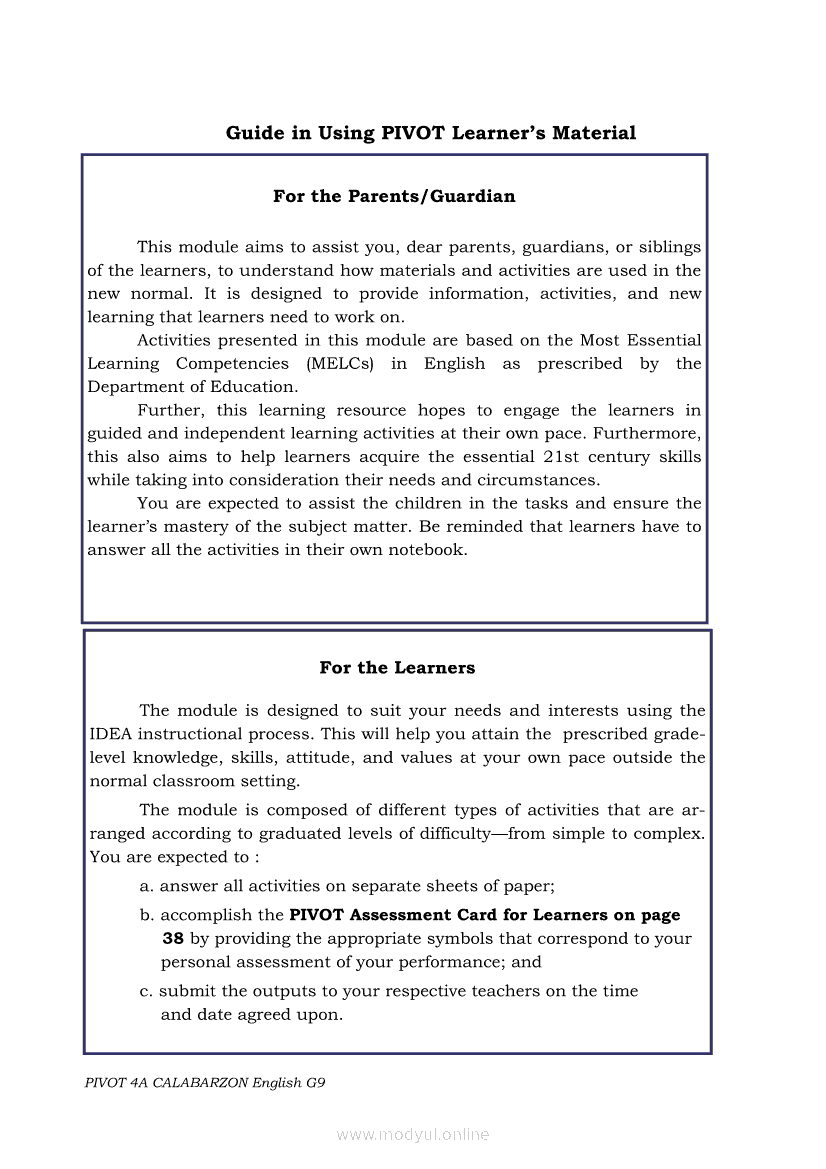 Guide in Using PIVOT Learner's Material

For the Parents/Guardian

This module aims to assist you, dear parents, guardians, or siblings of the learners, to understand how materials and activities are used in the new normal. It is designed to provide information, activities, and new learning that learners need to work on.
Activities presented in this module are based on the Most Essential Learning Competencies (MELCs) in English as prescribed by the Department of Education.
Further, this learning resource hopes to engage the learners in guided and independent learning activities at their own pace. Furthermore, this also aims to help learners acquire the essential 21st century skills while taking into consideration their needs and circumstances.
You are expected to assist the children in the tasks and ensure the learner's mastery of the subject matter. Be reminded that learners have to answer all the activities in their own notebook.

For the Learners

The module is designed to suit your needs and interests using the IDEA instructional process. This will help you attain the prescribed grade-level knowledge, skills, attitude, and values at your own pace outside the normal classroom setting.

The module is composed of different types of activities that are arranged according to graduated levels of difficulty—from simple to complex. You are expected to :

a. answer all activities on separate sheets of paper;

b. accomplish the **PIVOT Assessment Card for Learners on page 38** by providing the appropriate symbols that correspond to your personal assessment of your performance; and

c. submit the outputs to your respective teachers on the time and date agreed upon.

PIVOT 4A CALABARZON English G9

www.modyul.online